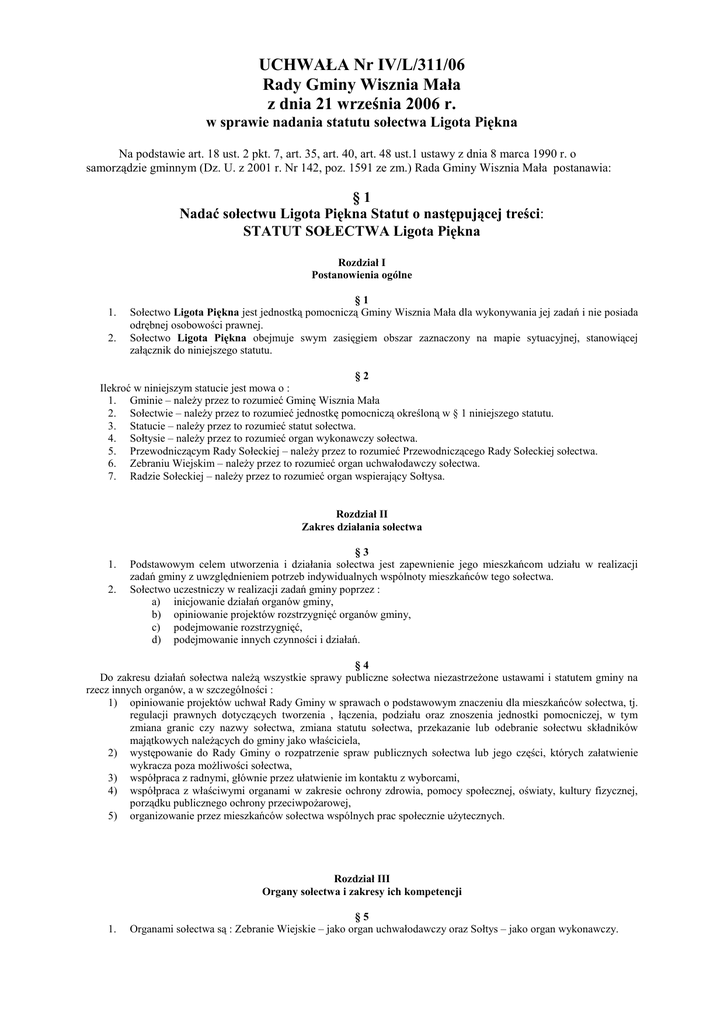 UCHWAŁA Nr IV/L/311/06
Rady Gminy Wisznia Mała
z dnia 21 września 2006 r.
w sprawie nadania statutu sołectwa Ligota Piękna

Na podstawie art. 18 ust. 2 pkt. 7, art. 35, art. 40, art. 48 ust.1 ustawy z dnia 8 marca 1990 r. o samorządzie gminnym (Dz. U. z 2001 r. Nr 142, poz. 1591 ze zm.) Rada Gminy Wisznia Mała postanawia:

§ 1
Nadać sołectwu Ligota Piękna Statut o następującej treści:
STATUT SOŁECTWA Ligota Piękna

Rozdział I
Postanowienia ogólne

§ 1
1. Sołectwo Ligota Piękna jest jednostką pomocniczą Gminy Wisznia Mała dla wykonywania jej zadań i nie posiada odrębnej osobowości prawnej.
2. Sołectwo Ligota Piękna obejmuje swym zasięgiem obszar zaznaczony na mapie sytuacyjnej, stanowiącej załącznik do niniejszego statutu.

§ 2
Ilekroć w niniejszym statucie jest mowa o :
1. Gminie – należy przez to rozumieć Gminę Wisznia Mała
2. Sołectwie – należy przez to rozumieć jednostkę pomocniczą określoną w § 1 niniejszego statutu.
3. Statucie – należy przez to rozumieć statut sołectwa.
4. Sołtysie – należy przez to rozumieć organ wykonawczy sołectwa.
5. Przewodniczącym Rady Sołeckiej – należy przez to rozumieć Przewodniczącego Rady Sołeckiej sołectwa.
6. Zebraniu Wiejskim – należy przez to rozumieć organ uchwałodawczy sołectwa.
7. Radzie Sołeckiej – należy przez to rozumieć organ wspierający Sołtysa.

Rozdział II
Zakres działania sołectwa

§ 3
1. Podstawowym celem utworzenia i działania sołectwa jest zapewnienie jego mieszkańcom udziału w realizacji zadań gminy z uwzględnieniem potrzeb indywidualnych wspólnoty mieszkańców tego sołectwa.
2. Sołectwo uczestniczy w realizacji zadań gminy poprzez :
a) inicjowanie działań organów gminy,
b) opiniowanie projektów rozstrzygnięć organów gminy,
c) podejmowanie rozstrzygnięć,
d) podejmowanie innych czynności i działań.

§ 4
Do zakresu działań sołectwa należą wszystkie sprawy publiczne sołectwa niezastrzeżone ustawami i statutem gminy na rzecz innych organów, a w szczególności :
1) opiniowanie projektów uchwał Rady Gminy w sprawach o podstawowym znaczeniu dla mieszkańców sołectwa, tj. regulacji prawnych dotyczących tworzenia , łączenia, podziału oraz znoszenia jednostki pomocniczej, w tym zmiana granic czy nazwy sołectwa, zmiana statutu sołectwa, przekazanie lub odebranie sołectwu składników majątkowych należących do gminy jako właściciela,
2) występowanie do Rady Gminy o rozpatrzenie spraw publicznych sołectwa lub jego części, których załatwienie wykracza poza możliwości sołectwa,
3) współpraca z radnymi, głównie przez ułatwienie im kontaktu z wyborcami,
4) współpraca z właściwymi organami w zakresie ochrony zdrowia, pomocy społecznej, oświaty, kultury fizycznej, porządku publicznego ochrony przeciwpożarowej,
5) organizowanie przez mieszkańców sołectwa wspólnych prac społecznie użytecznych.

Rozdział III
Organy sołectwa i zakresy ich kompetencji

§ 5
1. Organami sołectwa są : Zebranie Wiejskie – jako organ uchwałodawczy oraz Sołtys – jako organ wykonawczy.